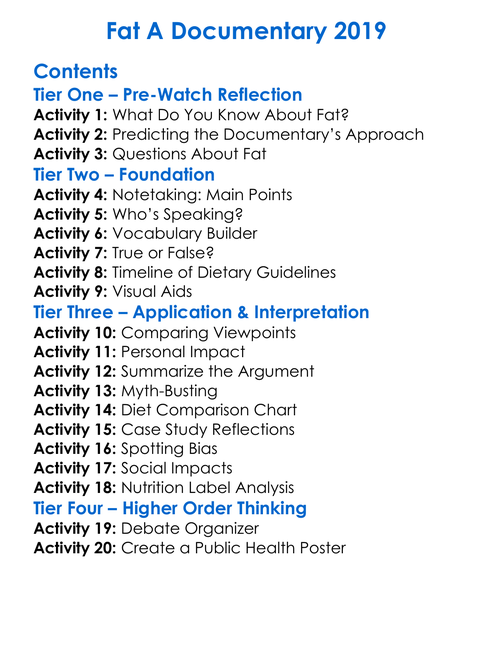 Fat A Documentary 2019

Contents

Tier One – Pre-Watch Reflection
Activity 1: What Do You Know About Fat?
Activity 2: Predicting the Documentary's Approach
Activity 3: Questions About Fat

Tier Two – Foundation
Activity 4: Notetaking: Main Points
Activity 5: Who's Speaking?
Activity 6: Vocabulary Builder
Activity 7: True or False?
Activity 8: Timeline of Dietary Guidelines
Activity 9: Visual Aids

Tier Three – Application & Interpretation
Activity 10: Comparing Viewpoints
Activity 11: Personal Impact
Activity 12: Summarize the Argument
Activity 13: Myth-Busting
Activity 14: Diet Comparison Chart
Activity 15: Case Study Reflections
Activity 16: Spotting Bias
Activity 17: Social Impacts
Activity 18: Nutrition Label Analysis

Tier Four – Higher Order Thinking
Activity 19: Debate Organizer
Activity 20: Create a Public Health Poster